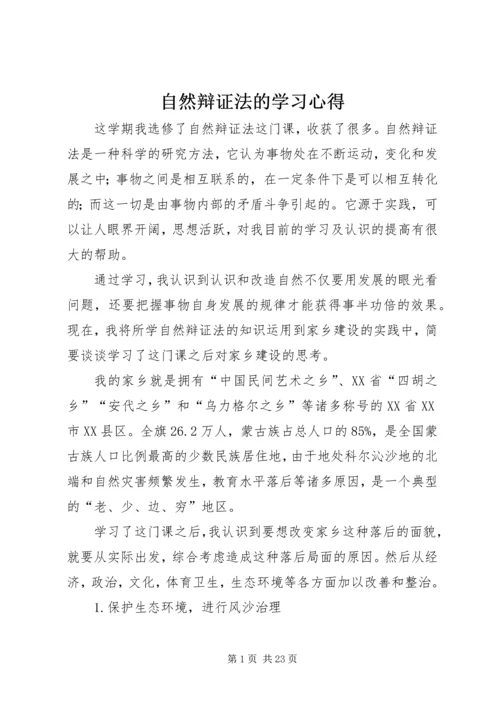 自然辩证法的学习心得

这学期我选修了自然辩证法这门课，收获了很多。自然辩证法是一种科学的研究方法，它认为事物处在不断运动，变化和发展之中；事物之间是相互联系的，在一定条件下是可以相互转化的；而这一切是由事物内部的矛盾斗争引起的。它源于实践，可以让人眼界开阔，思想活跃，对我目前的学习及认识的提高有很大的帮助。

通过学习，我认识到认识和改造自然不仅要用发展的眼光看问题，还要把握事物自身发展的规律才能获得事半功倍的效果。现在，我将所学自然辩证法的知识运用到家乡建设的实践中，简要谈谈学习了这门课之后对家乡建设的思考。

我的家乡就是拥有“中国民间艺术之乡”、XX省“四胡之乡”“安代之乡”和“乌力格尔之乡”等诸多称号的XX省XX市XX县区。全旗26.2万人，蒙古族占总人口的85%，是全国蒙古族人口比例最高的少数民族居住地，由于地处科尔沁沙地的北端和自然灾害频繁发生，教育水平落后等诸多原因，是一个典型的“老、少、边、穷”地区。

学习了这门课之后，我认识到要想改变家乡这种落后的面貌，就要从实际出发，综合考虑造成这种落后局面的原因。然后从经济，政治，文化，体育卫生，生态环境等各方面加以改善和整治。

1.保护生态环境，进行风沙治理

第1页 共23页